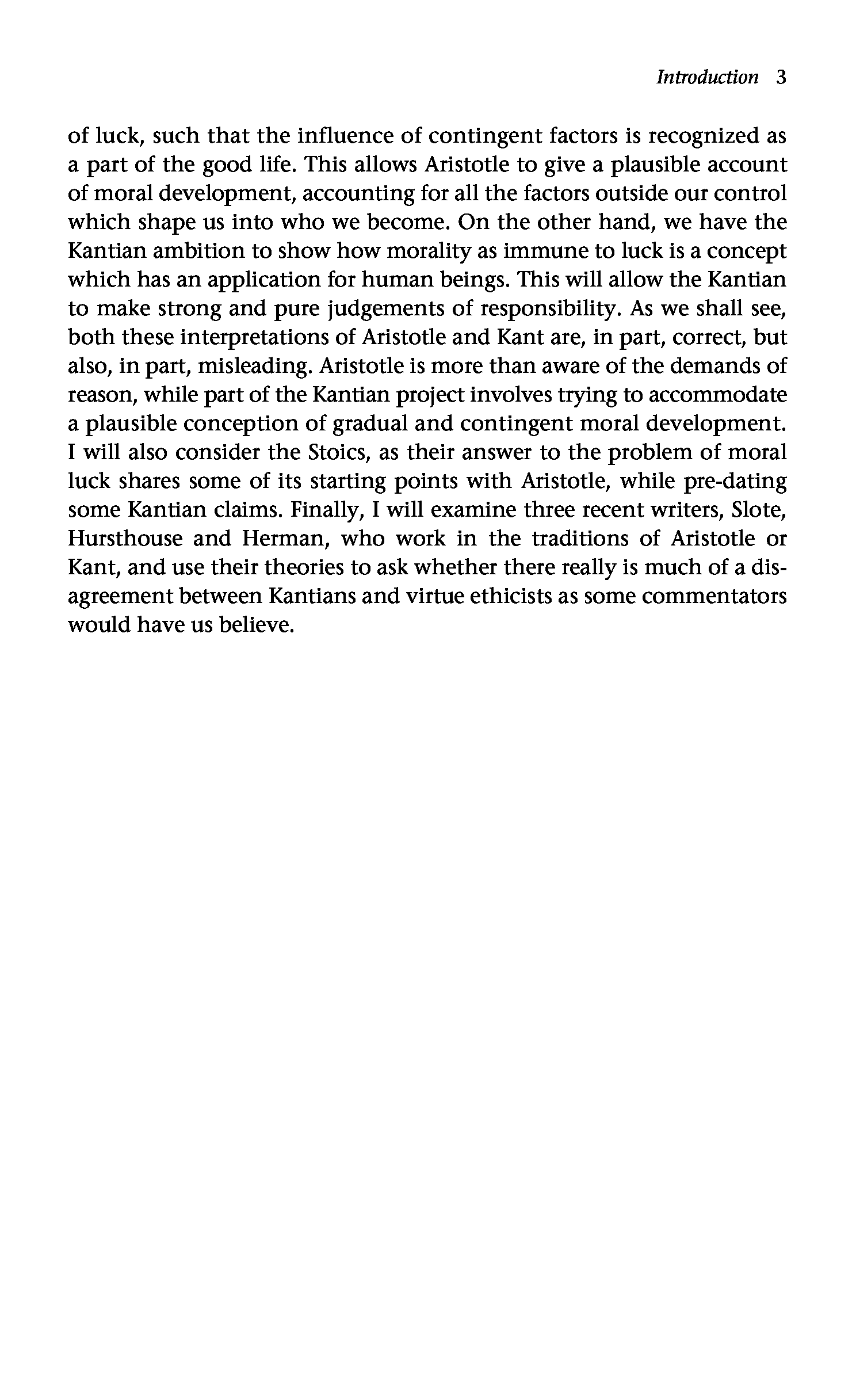 Introduction 3

of luck, such that the influence of contingent factors is recognized as a part of the good life. This allows Aristotle to give a plausible account of moral development, accounting for all the factors outside our control which shape us into who we become. On the other hand, we have the Kantian ambition to show how morality as immune to luck is a concept which has an application for human beings. This will allow the Kantian to make strong and pure judgements of responsibility. As we shall see, both these interpretations of Aristotle and Kant are, in part, correct, but also, in part, misleading. Aristotle is more than aware of the demands of reason, while part of the Kantian project involves trying to accommodate a plausible conception of gradual and contingent moral development. I will also consider the Stoics, as their answer to the problem of moral luck shares some of its starting points with Aristotle, while pre-dating some Kantian claims. Finally, I will examine three recent writers, Slote, Hursthouse and Herman, who work in the traditions of Aristotle or Kant, and use their theories to ask whether there really is much of a disagreement between Kantians and virtue ethicists as some commentators would have us believe.